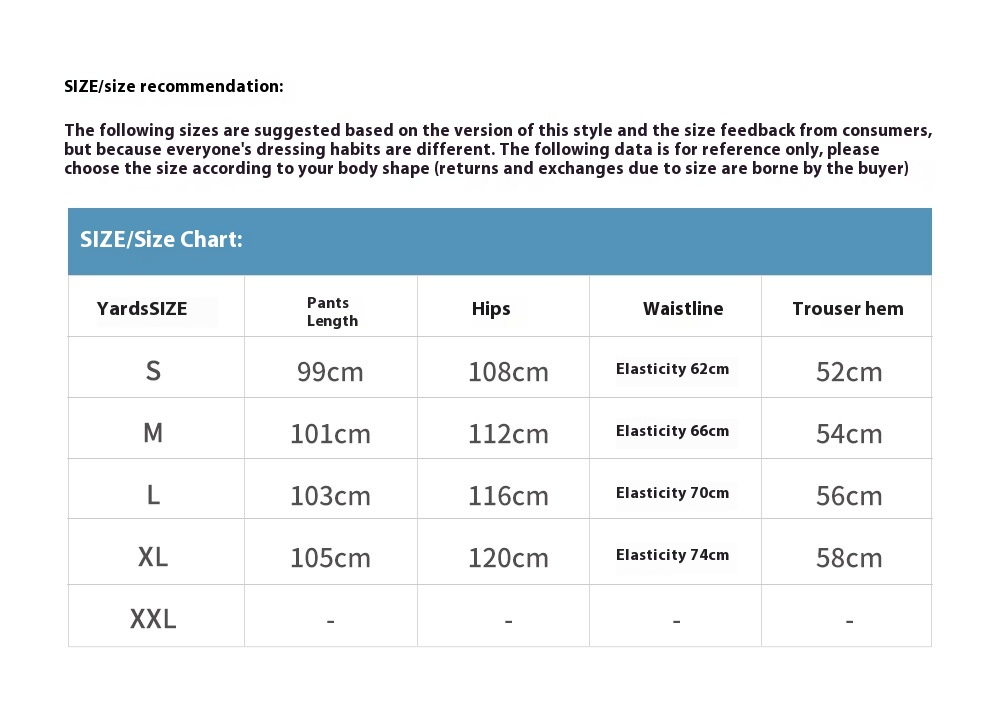 SIZE/size recommendation:

The following sizes are suggested based on the version of this style and the size feedback from consumers, but because everyone's dressing habits are different. The following data is for reference only, please choose the size according to your body shape (returns and exchanges due to size are borne by the buyer)

SIZE/Size Chart:

| YardsSIZE | Pants Length | Hips | Waistline | Trouser hem |
|---|---|---|---|---|
| S | 99cm | 108cm | Elasticity 62cm | 52cm |
| M | 101cm | 112cm | Elasticity 66cm | 54cm |
| L | 103cm | 116cm | Elasticity 70cm | 56cm |
| XL | 105cm | 120cm | Elasticity 74cm | 58cm |
| XXL | - | - | - | - |